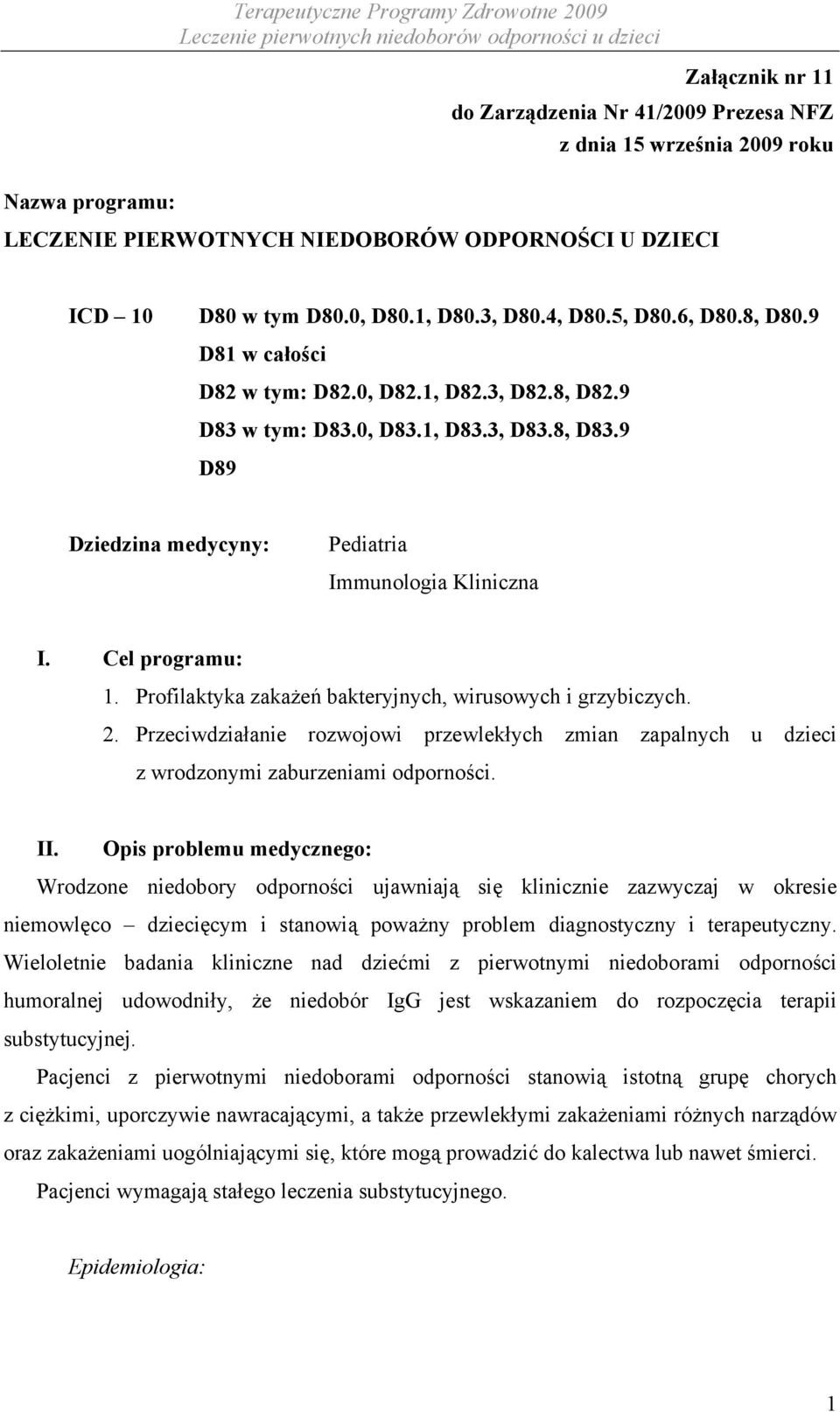 Terapeutyczne Programy Zdrowotne 2009
Leczenie pierwotnych niedoborów odporności u dzieci

Załącznik nr 11
do Zarządzenia Nr 41/2009 Prezesa NFZ
z dnia 15 września 2009 roku

Nazwa programu:
LECZENIE PIERWOTNYCH NIEDOBORÓW ODPORNOŚCI U DZIECI

ICD – 10 D80 w tym D80.0, D80.1, D80.3, D80.4, D80.5, D80.6, D80.8, D80.9
D81 w całości
D82 w tym: D82.0, D82.1, D82.3, D82.8, D82.9
D83 w tym: D83.0, D83.1, D83.3, D83.8, D83.9
D89

Dziedzina medycyny: Pediatria
Immunologia Kliniczna

I. Cel programu:
1. Profilaktyka zakażeń bakteryjnych, wirusowych i grzybiczych.
2. Przeciwdziałanie rozwojowi przewlekłych zmian zapalnych u dzieci z wrodzonymi zaburzeniami odporności.

II. Opis problemu medycznego:
Wrodzone niedobory odporności ujawniają się klinicznie zazwyczaj w okresie niemowlęco – dziecięcym i stanowią poważny problem diagnostyczny i terapeutyczny. Wieloletnie badania kliniczne nad dziećmi z pierwotnymi niedoborami odporności humoralnej udowodniły, że niedobór IgG jest wskazaniem do rozpoczęcia terapii substytucyjnej.
Pacjenci z pierwotnymi niedoborami odporności stanowią istotną grupę chorych z ciężkimi, uporczywie nawracającymi, a także przewlekłymi zakażeniami różnych narządów oraz zakażeniami uogólniającymi się, które mogą prowadzić do kalectwa lub nawet śmierci.
Pacjenci wymagają stałego leczenia substytucyjnego.

Epidemiologia:

1